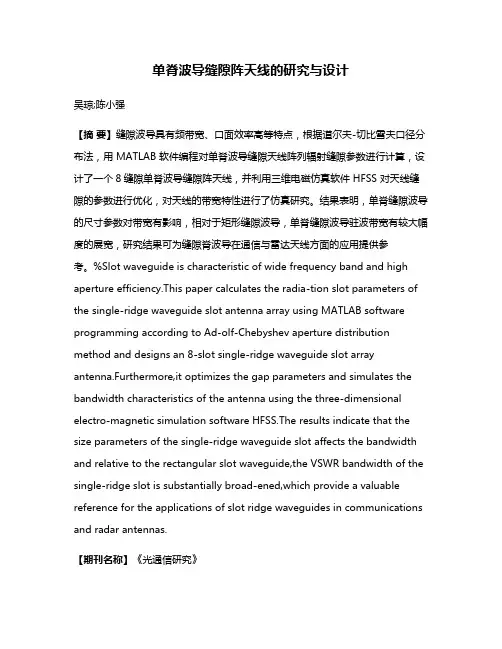 单脊波导缝隙阵天线的研究与设计

吴琼;陈小强

【摘 要】缝隙波导具有频带宽、口面效率高等特点，根据道尔夫-切比雪夫口径分布法，用 MATLAB 软件编程对单脊波导缝隙天线阵列辐射缝隙参数进行计算，设计了一个 8 缝隙单脊波导缝隙阵天线，并利用三维电磁仿真软件 HFSS 对天线缝隙的参数进行优化，对天线的带宽特性进行了仿真研究。结果表明，单脊缝隙波导的尺寸参数对带宽有影响，相对于矩形缝隙波导，单脊缝隙波导驻波带宽有较大幅度的展宽，研究结果可为缝隙脊波导在通信与雷达天线方面的应用提供参考。%Slot waveguide is characteristic of wide frequency band and high aperture efficiency.This paper calculates the radia-tion slot parameters of the single-ridge waveguide slot antenna array using MATLAB software programming according to Ad-olf-Chebyshev aperture distribution method and designs an 8-slot single-ridge waveguide slot array antenna.Furthermore,it optimizes the gap parameters and simulates the bandwidth characteristics of the antenna using the three-dimensional electro-magnetic simulation software HFSS.The results indicate that the size parameters of the single-ridge waveguide slot affects the bandwidth and relative to the rectangular slot waveguide,the VSWR bandwidth of the single-ridge slot is substantially broad-ened,which provide a valuable reference for the applications of slot ridge waveguides in communications and radar antennas.

【期刊名称】《光通信研究》